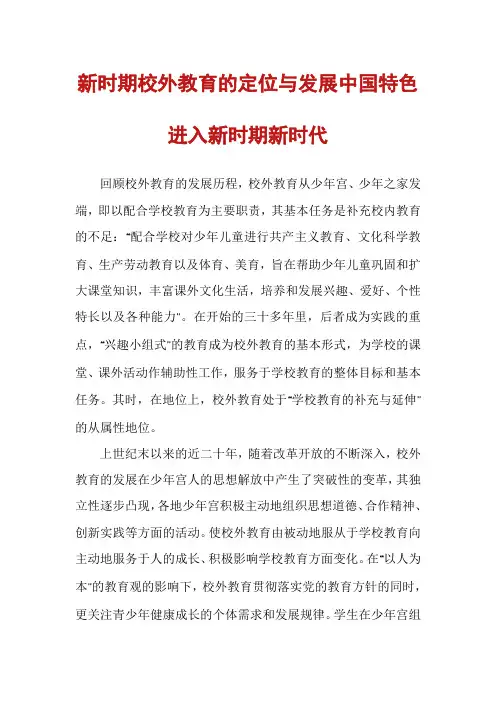 新时期校外教育的定位与发展中国特色

进入新时期新时代

回顾校外教育的发展历程，校外教育从少年宫、少年之家发端，即以配合学校教育为主要职责，其基本任务是补充校内教育的不足："配合学校对少年儿童进行共产主义教育、文化科学教育、生产劳动教育以及体育、美育，旨在帮助少年儿童巩固和扩大课堂知识，丰富课外文化生活，培养和发展兴趣、爱好、个性特长以及各种能力"。在开始的三十多年里，后者成为实践的重点，"兴趣小组式"的教育成为校外教育的基本形式，为学校的课堂、课外活动作辅助性工作，服务于学校教育的整体目标和基本任务。其时，在地位上，校外教育处于"学校教育的补充与延伸"的从属性地位。

上世纪末以来的近二十年，随着改革开放的不断深入，校外教育的发展在少年宫人的思想解放中产生了突破性的变革，其独立性逐步凸现，各地少年宫积极主动地组织思想道德、合作精神、创新实践等方面的活动。使校外教育由被动地服从于学校教育向主动地服务于人的成长、积极影响学校教育方面变化。在"以人为本"的教育观的影响下，校外教育贯彻落实党的教育方针的同时，更关注青少年健康成长的个体需求和发展规律。学生在少年宫组